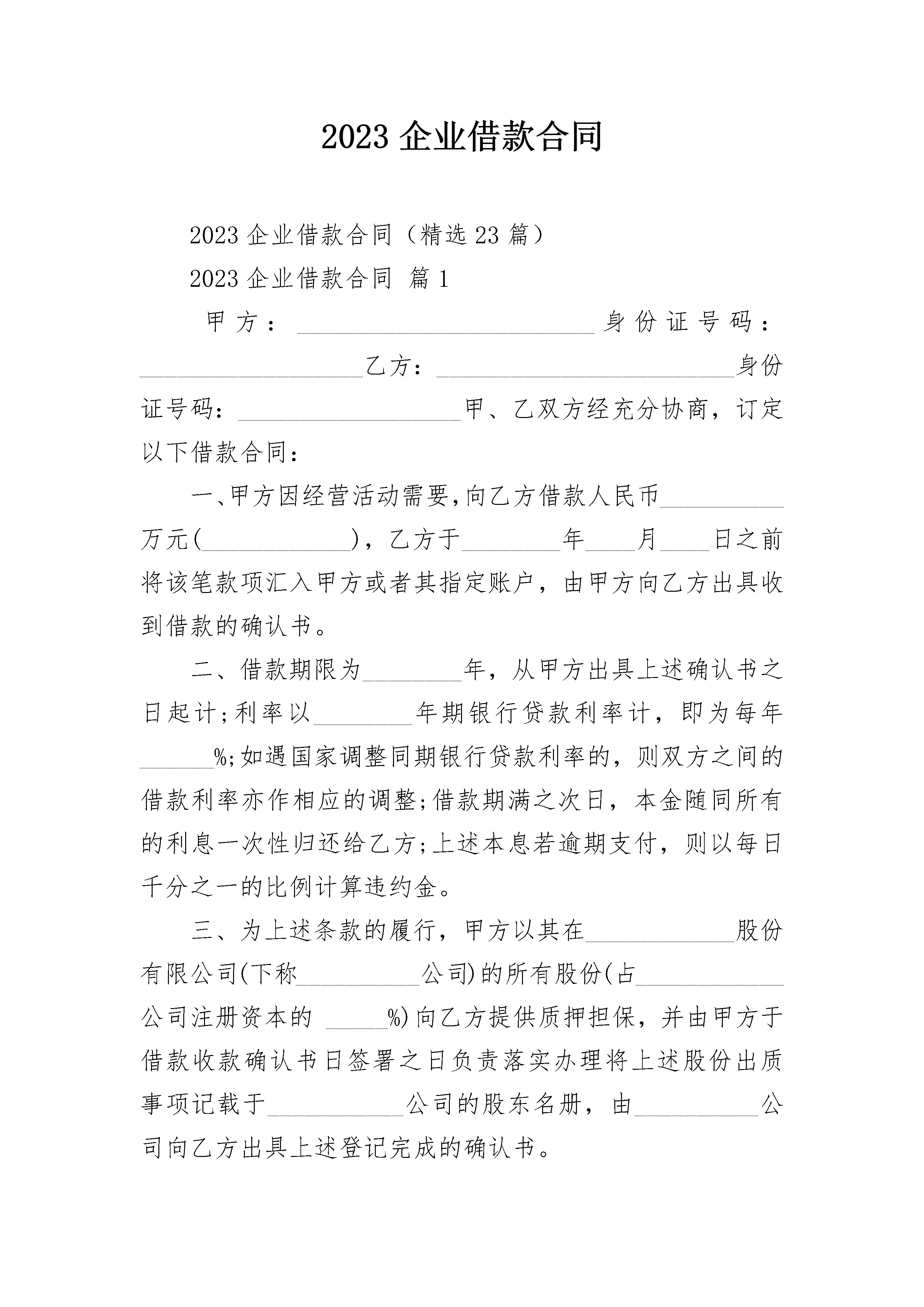 2023 企业借款合同

2023 企业借款合同（精选 23 篇）

2023 企业借款合同 篇 1

甲方：________________________身份证号码：__________________乙方：________________________身份证号码：__________________甲、乙双方经充分协商，订定以下借款合同：

一、甲方因经营活动需要，向乙方借款人民币__________万元(____________)，乙方于________年____月____日之前将该笔款项汇入甲方或者其指定账户，由甲方向乙方出具收到借款的确认书。

二、借款期限为________年，从甲方出具上述确认书之日起计;利率以________年期银行贷款利率计，即为每年______%;如遇国家调整同期银行贷款利率的，则双方之间的借款利率亦作相应的调整;借款期满之次日，本金随同所有的利息一次性归还给乙方;上述本息若逾期支付，则以每日千分之一的比例计算违约金。

三、为上述条款的履行，甲方以其在____________股份有限公司(下称__________公司)的所有股份(占____________公司注册资本的 _____%)向乙方提供质押担保，并由甲方于借款收款确认书日签署之日负责落实办理将上述股份出质事项记载于___________公司的股东名册，由__________公司向乙方出具上述登记完成的确认书。